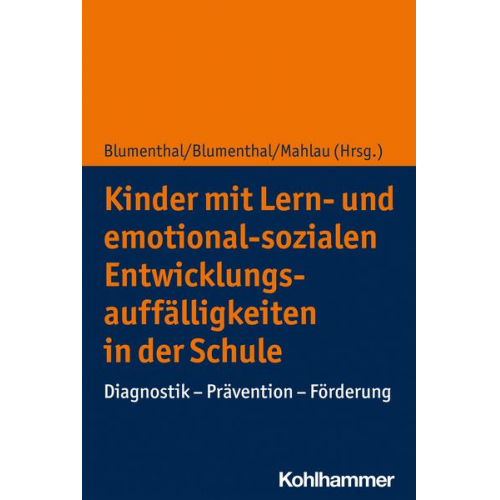 Blumenthal/Blumenthal/Mahlau (Hrsg.)

Kinder mit Lern- und emotional-sozialen Entwicklungsauffälligkeiten in der Schule

Diagnostik – Prävention – Förderung

Kohlhammer